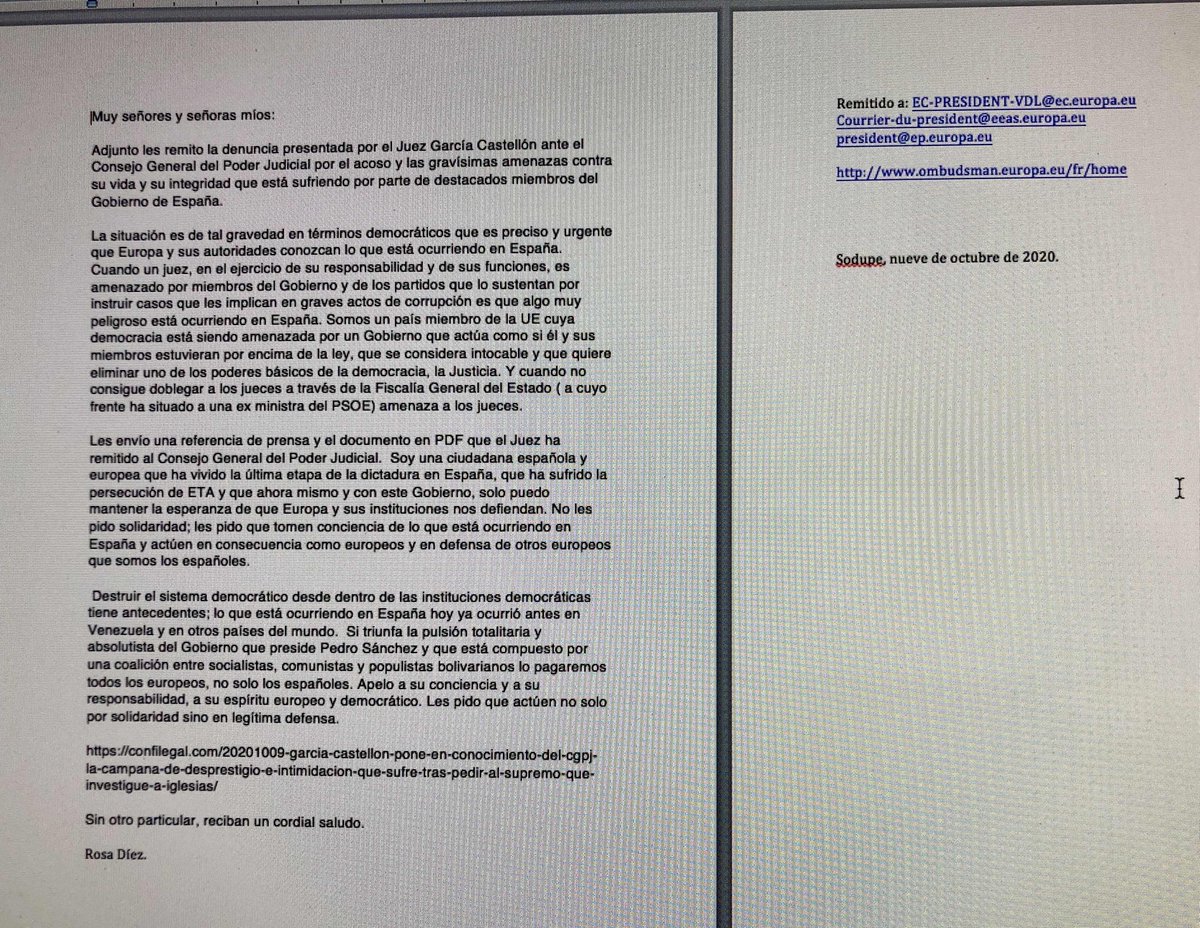 Muy señores y señoras míos:

Adjunto les remito la denuncia presentada por el Juez García Castellón ante el Consejo General del Poder Judicial por el acoso y las gravísimas amenazas contra su vida y su integridad que está sufriendo por parte de destacados miembros del Gobierno de España.

La situación es de tal gravedad en términos democráticos que es preciso y urgente que Europa y sus autoridades conozcan lo que está ocurriendo en España. Cuando un juez, en el ejercicio de su responsabilidad y de sus funciones, es amenazado por miembros del Gobierno y de los partidos que lo sustentan por instruir casos que les implican en graves actos de corrupción es que algo muy peligroso está ocurriendo en España. Somos un país miembro de la UE cuya democracia está siendo amenazada por un Gobierno que actúa como si él y sus miembros estuvieran por encima de la ley, que se considera intocable y que quiere eliminar uno de los poderes básicos de la democracia, la Justicia. Y cuando no consigue doblegar a los jueces a través de la Fiscalía General del Estado ( a cuyo frente ha situado a una ex ministra del PSOE) amenaza a los jueces.

Les envío una referencia de prensa y el documento en PDF que el Juez ha remitido al Consejo General del Poder Judicial. Soy una ciudadana española y europea que ha vivido la última etapa de la dictadura en España, que ha sufrido la persecución de ETA y que ahora mismo y con este Gobierno, solo puedo mantener la esperanza de que Europa y sus instituciones nos defiendan. No les pido solidaridad; les pido que tomen conciencia de lo que está ocurriendo en España y actúen en consecuencia como europeos y en defensa de otros europeos que somos los españoles.

Destruir el sistema democrático desde dentro de las instituciones democráticas tiene antecedentes; lo que está ocurriendo en España hoy ya ocurrió antes en Venezuela y en otros países del mundo. Si triunfa la pulsión totalitaria y absolutista del Gobierno que preside Pedro Sánchez y que está compuesto por una coalición entre socialistas, comunistas y populistas bolivarianos lo pagaremos todos los europeos, no solo los españoles. Apelo a su conciencia y a su responsabilidad, a su espíritu europeo y democrático. Les pido que actúen no solo por solidaridad sino en legítima defensa.

https://confilegal.com/20201009-garcia-castellon-pone-en-conocimiento-del-cgpj-la-campana-de-desprestigio-e-intimidacion-que-sufre-tras-pedir-al-supremo-que-investigue-a-iglesias/

Sin otro particular, reciban un cordial saludo.

Rosa Díez.

Remitido a: EC-PRESIDENT-VDL@ec.europa.eu
Courrier-du-president@eeas.europa.eu
president@ep.europa.eu

http://www.ombudsman.europa.eu/fr/home

Sodupe, nueve de octubre de 2020.